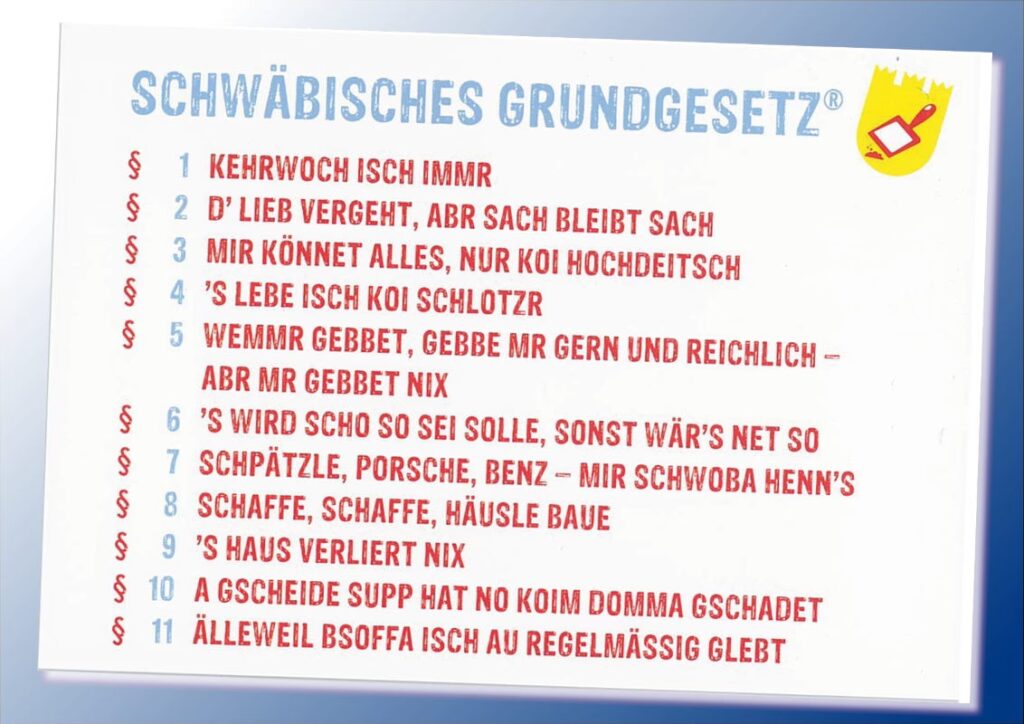 SCHWÄBISCHES GRUNDGESETZ®

§ 1 KEHRWOCH ISCH IMMR
§ 2 D' LIEB VERGEHT, ABR SACH BLEIBT SACH
§ 3 MIR KÖNNET ALLES, NUR KOI HOCHDEITSCH
§ 4 'S LEBE ISCH KOI SCHLOTZR
§ 5 WEMMR GEBBET, GEBBE MR GERN UND REICHLICH – ABR MR GEBBET NIX
§ 6 'S WIRD SCHO SO SEI SOLLE, SONST WÄR'S NET SO
§ 7 SCHPÄTZLE, PORSCHE, BENZ – MIR SCHWOBA HENN'S
§ 8 SCHAFFE, SCHAFFE, HÄUSLE BAUE
§ 9 'S HAUS VERLIERT NIX
§ 10 A GSCHEIDE SUPP HAT NO KOIM DOMMA GSCHADET
§ 11 ÄLLEWEIL BSOFFA ISCH AU REGELMÄSSIG GLEBT